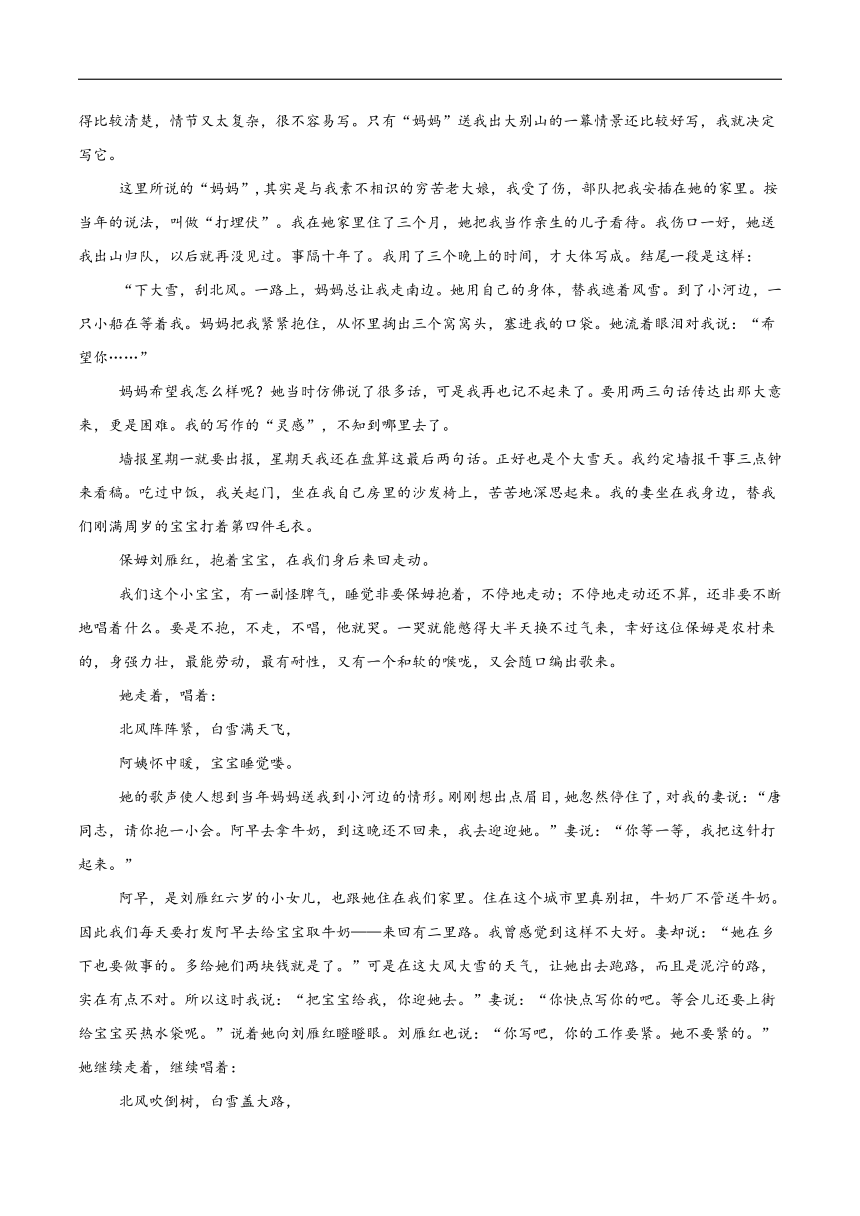 得比较清楚，情节又太复杂，很不容易写。只有“妈妈”送我出大别山的一幕情景还比较好写，我就决定写它。

这里所说的“妈妈”，其实是与我素不相识的穷苦老大娘，我受了伤，部队把我安插在她的家里。按当年的说法，叫做“打埋伏”。我在她家里住了三个月，她把我当作亲生的儿子看待。我伤口一好，她送我出山归队，以后就再没见过。事隔十年了。我用了三个晚上的时间，才大体写成。结尾一段是这样：

“下大雪，刮北风。一路上，妈妈总让我走南边。她用自己的身体，替我遮着风雪。到了小河边，一只小船在等着我。妈妈把我紧紧抱住，从怀里掏出三个窝窝头，塞进我的口袋。她流着眼泪对我说：“希望你……”

妈妈希望我怎么样呢？她当时仿佛说了很多话，可是我再也记不起来了。要用两三句话传达出那大意来，更是困难。我的写作的“灵感”，不知到哪里去了。

墙报星期一就要出报，星期天我还在盘算这最后两句话。正好也是个大雪天。我约定墙报干事三点钟来看稿。吃过中饭，我关起门，坐在我自己房里的沙发椅上，苦苦地深思起来。我的妻坐在我身边，替我们刚满周岁的宝宝打着第四件毛衣。

保姆刘雁红，抱着宝宝，在我们身后来回走动。

我们这个小宝宝，有一副怪脾气，睡觉非要保姆抱着，不停地走动；不停地走动还不算，还非要不断地唱着什么。要是不抱，不走，不唱，他就哭。一哭就能憋得大半天换不过气来，幸好这位保姆是农村来的，身强力壮，最能劳动，最有耐性，又有一个和软的喉咙，又会随口编出歌来。

她走着，唱着：

北风阵阵紧，白雪满天飞，

阿姨怀中暖，宝宝睡觉喽。

她的歌声使人想到当年妈妈送我到小河边的情形。刚刚想出点眉目，她忽然停住了，对我的妻说：“唐同志，请你抱一小会。阿早去拿牛奶，到这晚还不回来，我去迎迎她。”妻说：“你等一等，我把这针打起来。”

阿早，是刘雁红六岁的小女儿，也跟她住在我们家里。住在这个城市里真别扭，牛奶厂不管送牛奶。因此我们每天要打发阿早去给宝宝取牛奶——来回有二里路。我曾感觉到这样不大好。妻却说：“她在乡下也要做事的。多给她们两块钱就是了。”可是在这大风大雪的天气，让她出去跑路，而且是泥泞的路，实在有点不对。所以这时我说：“把宝宝给我，你迎她去。”妻说：“你快点写你的吧。等会儿还要上街给宝宝买热水袋呢。”说着她向刘雁红瞪瞪眼。刘雁红也说：“你写吧，你的工作要紧。她不要紧的。”她继续走着，继续唱着：

北风吹倒树，白雪盖大路，